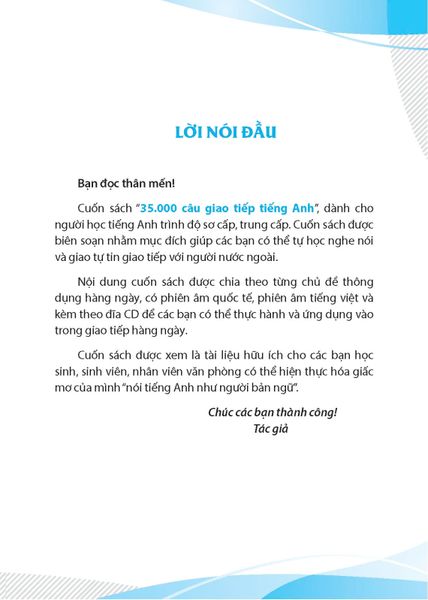 LỜI NÓI ĐẦU

Bạn đọc thân mến!

Cuốn sách "35.000 câu giao tiếp tiếng Anh", dành cho người học tiếng Anh trình độ sơ cấp, trung cấp. Cuốn sách được biên soạn nhằm mục đích giúp các bạn có thể tự học nghe nói và giao tự tin giao tiếp với người nước ngoài.

Nội dung cuốn sách được chia theo từng chủ đề thông dụng hàng ngày, có phiên âm quốc tế, phiên âm tiếng việt và kèm theo đĩa CD để các bạn có thể thực hành và ứng dụng vào trong giao tiếp hàng ngày.

Cuốn sách được xem là tài liệu hữu ích cho các bạn học sinh, sinh viên, nhân viên văn phòng có thể hiện thực hóa giấc mơ của mình "nói tiếng Anh như người bản ngữ".

Chúc các bạn thành công!
Tác giả